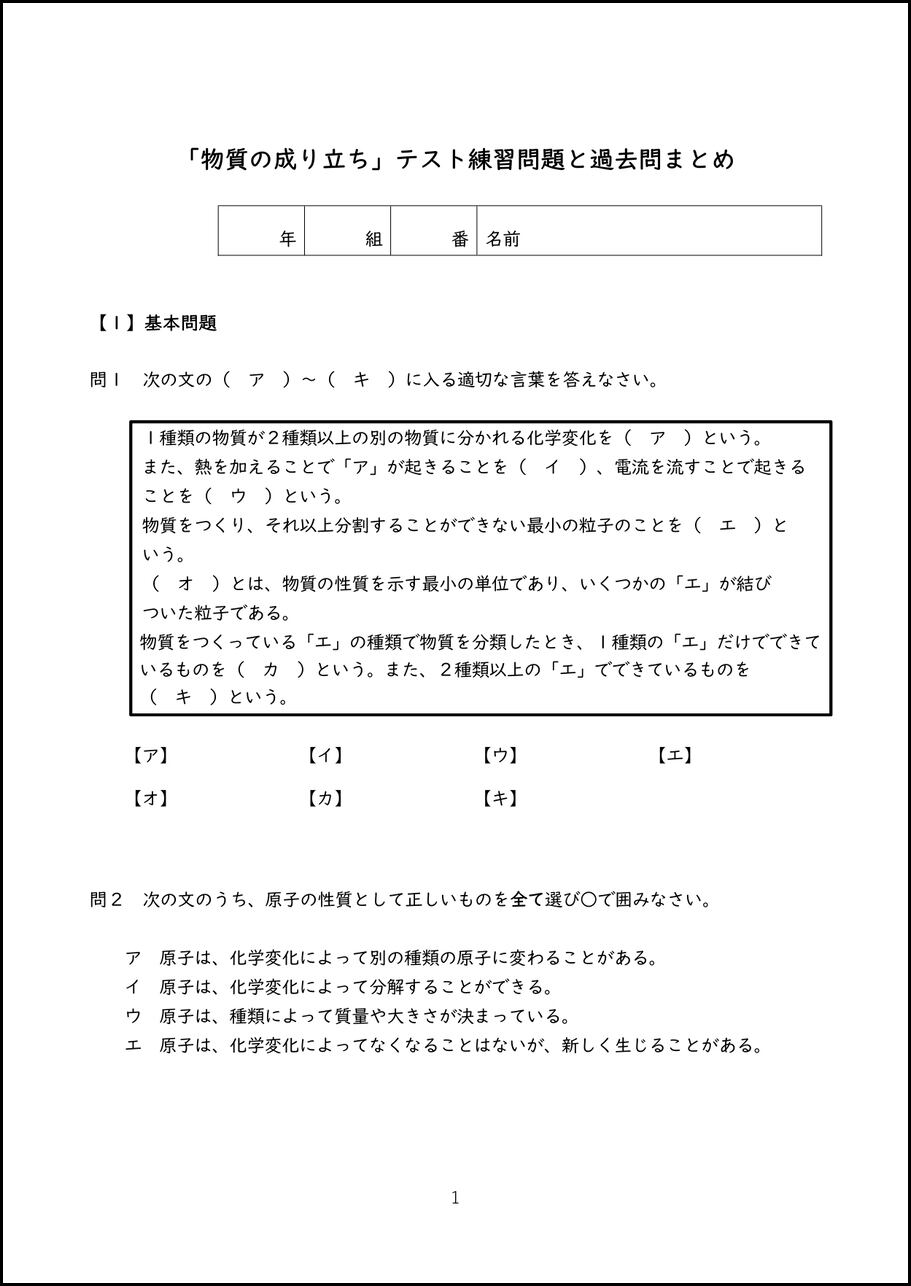 「物質の成り立ち」テスト練習問題と過去問まとめ

| 年 | 組 | 番 | 名前 |
|---|---|---|---|

【１】基本問題

問１　次の文の（　ア　）～（　キ　）に入る適切な言葉を答えなさい。

１種類の物質が２種類以上の別の物質に分かれる化学変化を（　ア　）という。
また、熱を加えることで「ア」が起きることを（　イ　）、電流を流すことで起きることを（　ウ　）という。
物質をつくり、それ以上分割することができない最小の粒子のことを（　エ　）という。
（　オ　）とは、物質の性質を示す最小の単位であり、いくつかの「エ」が結びついた粒子である。
物質をつくっている「エ」の種類で物質を分類したとき、１種類の「エ」だけでできているものを（　カ　）という。また、２種類以上の「エ」でできているものを（　キ　）という。

【ア】　【イ】　【ウ】　【エ】

【オ】　【カ】　【キ】

問２　次の文のうち、原子の性質として正しいものを全て選び〇で囲みなさい。

ア　原子は、化学変化によって別の種類の原子に変わることがある。
イ　原子は、化学変化によって分解することができる。
ウ　原子は、種類によって質量や大きさが決まっている。
エ　原子は、化学変化によってなくなることはないが、新しく生じることがある。

1